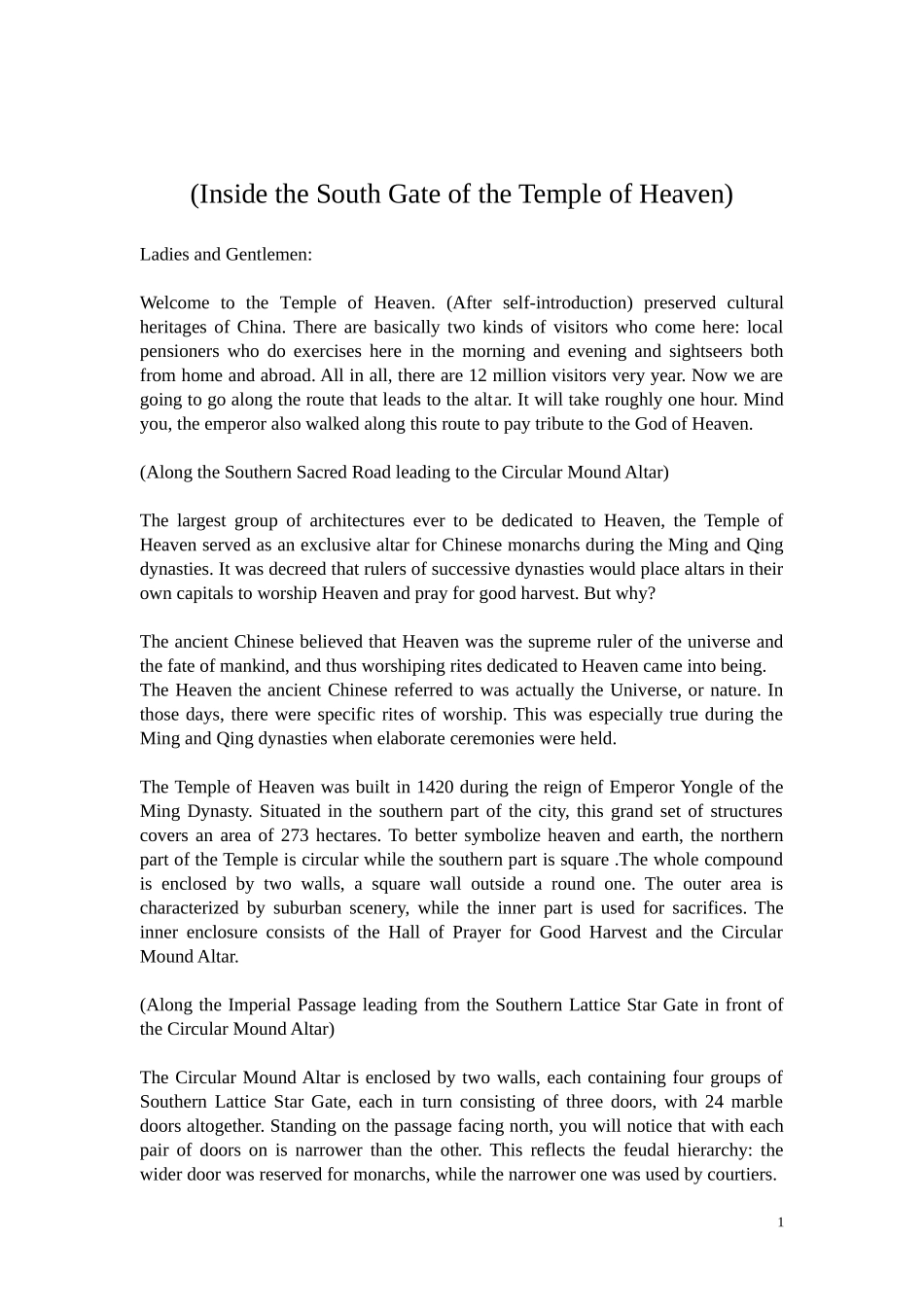 (Inside the South Gate of the Temple of Heaven)

Ladies and Gentlemen:

Welcome to the Temple of Heaven. (After self-introduction) preserved cultural heritages of China. There are basically two kinds of visitors who come here: local pensioners who do exercises here in the morning and evening and sightseers both from home and abroad. All in all, there are 12 million visitors very year. Now we are going to go along the route that leads to the altar. It will take roughly one hour. Mind you, the emperor also walked along this route to pay tribute to the God of Heaven.

(Along the Southern Sacred Road leading to the Circular Mound Altar)

The largest group of architectures ever to be dedicated to Heaven, the Temple of Heaven served as an exclusive altar for Chinese monarchs during the Ming and Qing dynasties. It was decreed that rulers of successive dynasties would place altars in their own capitals to worship Heaven and pray for good harvest. But why?

The ancient Chinese believed that Heaven was the supreme ruler of the universe and the fate of mankind, and thus worshiping rites dedicated to Heaven came into being. The Heaven the ancient Chinese referred to was actually the Universe, or nature. In those days, there were specific rites of worship. This was especially true during the Ming and Qing dynasties when elaborate ceremonies were held.

The Temple of Heaven was built in 1420 during the reign of Emperor Yongle of the Ming Dynasty. Situated in the southern part of the city, this grand set of structures covers an area of 273 hectares. To better symbolize heaven and earth, the northern part of the Temple is circular while the southern part is square .The whole compound is enclosed by two walls, a square wall outside a round one. The outer area is characterized by suburban scenery, while the inner part is used for sacrifices. The inner enclosure consists of the Hall of Prayer for Good Harvest and the Circular Mound Altar.

(Along the Imperial Passage leading from the Southern Lattice Star Gate in front of the Circular Mound Altar)

The Circular Mound Altar is enclosed by two walls, each containing four groups of Southern Lattice Star Gate, each in turn consisting of three doors, with 24 marble doors altogether. Standing on the passage facing north, you will notice that with each pair of doors on is narrower than the other. This reflects the feudal hierarchy: the wider door was reserved for monarchs, while the narrower one was used by courtiers.

1